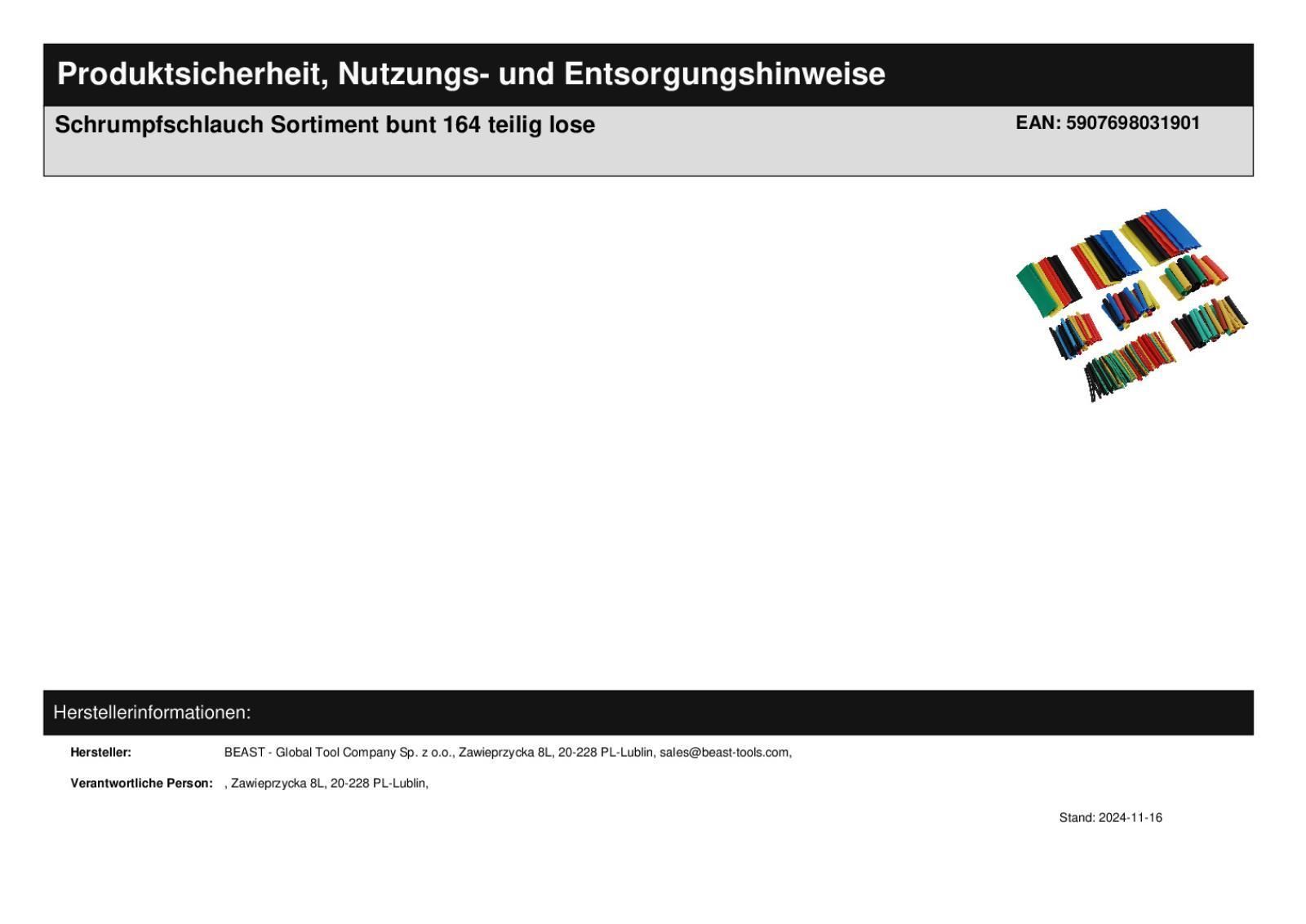 Produktsicherheit, Nutzungs- und Entsorgungshinweise

Schrumpfschlauch Sortiment bunt 164 teilig lose

EAN: 5907698031901

Herstellerinformationen:

Hersteller: BEAST - Global Tool Company Sp. z o.o., Zawieprzycka 8L, 20-228 PL-Lublin, sales@beast-tools.com,

Verantwortliche Person: , Zawieprzycka 8L, 20-228 PL-Lublin,

Stand: 2024-11-16